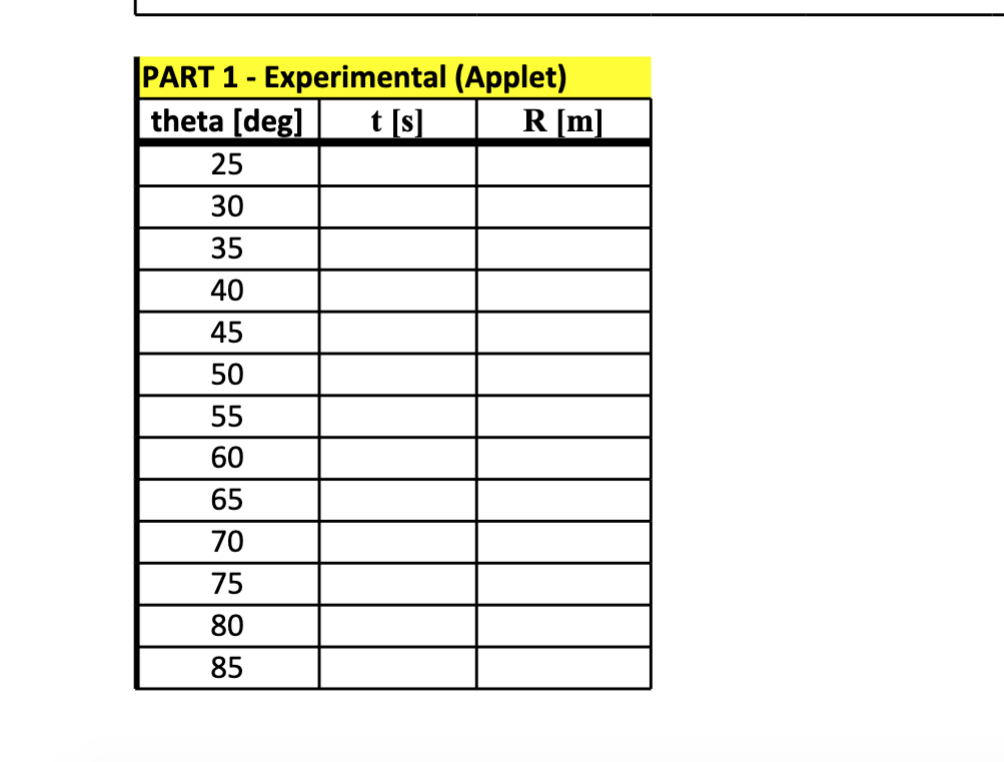 PART 1 - Experimental (Applet)

| theta [deg] | t [s] | R [m] |
|---|---|---|
| 25 | | |
| 30 | | |
| 35 | | |
| 40 | | |
| 45 | | |
| 50 | | |
| 55 | | |
| 60 | | |
| 65 | | |
| 70 | | |
| 75 | | |
| 80 | | |
| 85 | | |